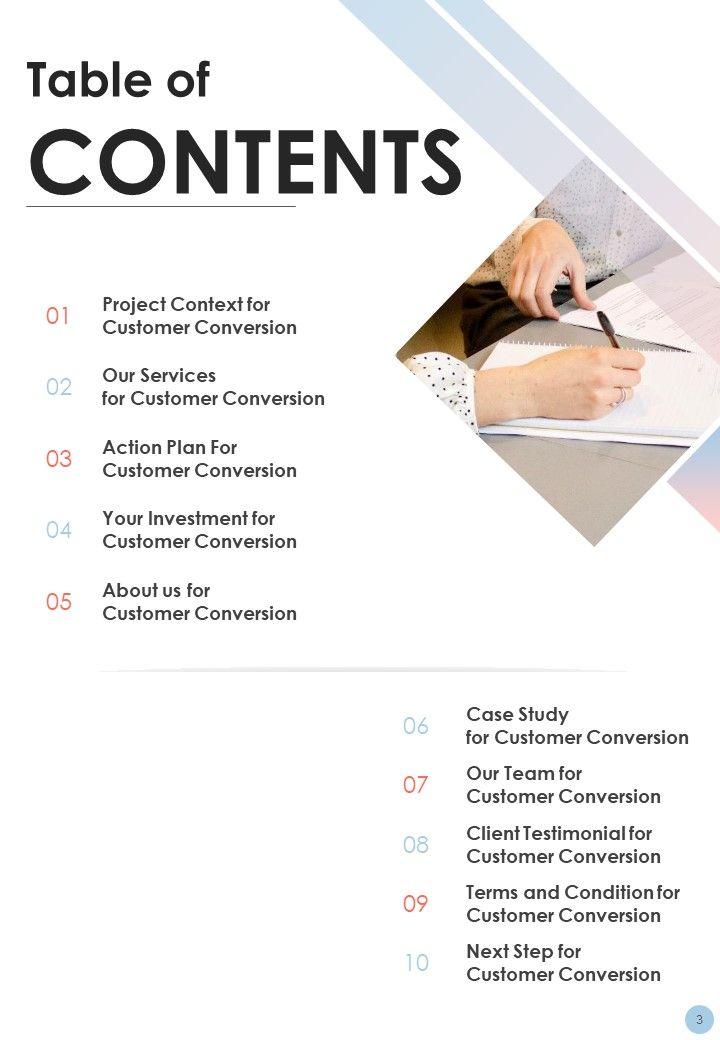 Table of
CONTENTS

01 Project Context for Customer Conversion

02 Our Services for Customer Conversion

03 Action Plan For Customer Conversion

04 Your Investment for Customer Conversion

05 About us for Customer Conversion

06 Case Study for Customer Conversion

07 Our Team for Customer Conversion

08 Client Testimonial for Customer Conversion

09 Terms and Condition for Customer Conversion

10 Next Step for Customer Conversion

3